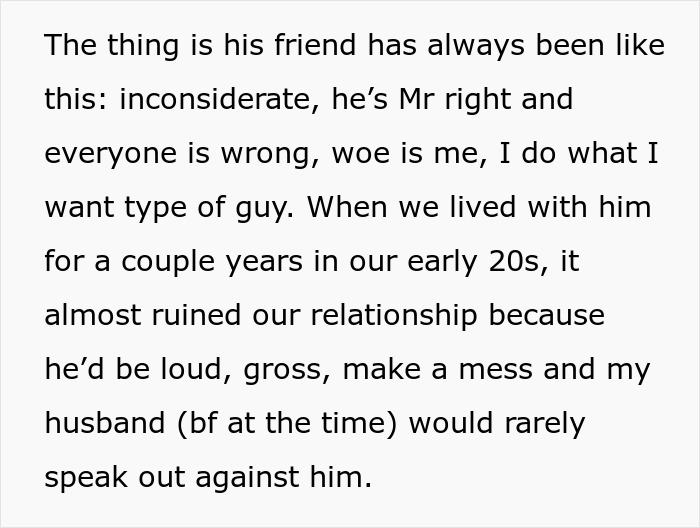 The thing is his friend has always been like this: inconsiderate, he’s Mr right and everyone is wrong, woe is me, I do what I want type of guy. When we lived with him for a couple years in our early 20s, it almost ruined our relationship because he’d be loud, gross, make a mess and my husband (bf at the time) would rarely speak out against him.